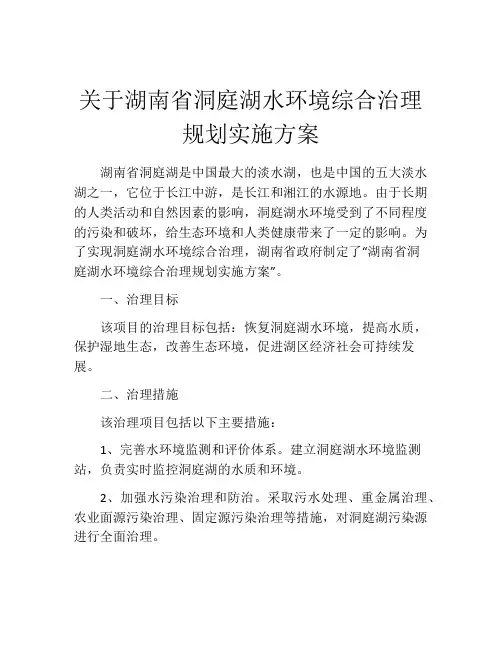 关于湖南省洞庭湖水环境综合治理规划实施方案

湖南省洞庭湖是中国最大的淡水湖，也是中国的五大淡水湖之一，它位于长江中游，是长江和湘江的水源地。由于长期的人类活动和自然因素的影响，洞庭湖水环境受到了不同程度的污染和破坏，给生态环境和人类健康带来了一定的影响。为了实现洞庭湖水环境综合治理，湖南省政府制定了“湖南省洞庭湖水环境综合治理规划实施方案”。

一、治理目标

该项目的治理目标包括：恢复洞庭湖水环境，提高水质，保护湿地生态，改善生态环境，促进湖区经济社会可持续发展。

二、治理措施

该治理项目包括以下主要措施：

1、完善水环境监测和评价体系。建立洞庭湖水环境监测站，负责实时监控洞庭湖的水质和环境。

2、加强水污染治理和防治。采取污水处理、重金属治理、农业面源污染治理、固定源污染治理等措施，对洞庭湖污染源进行全面治理。